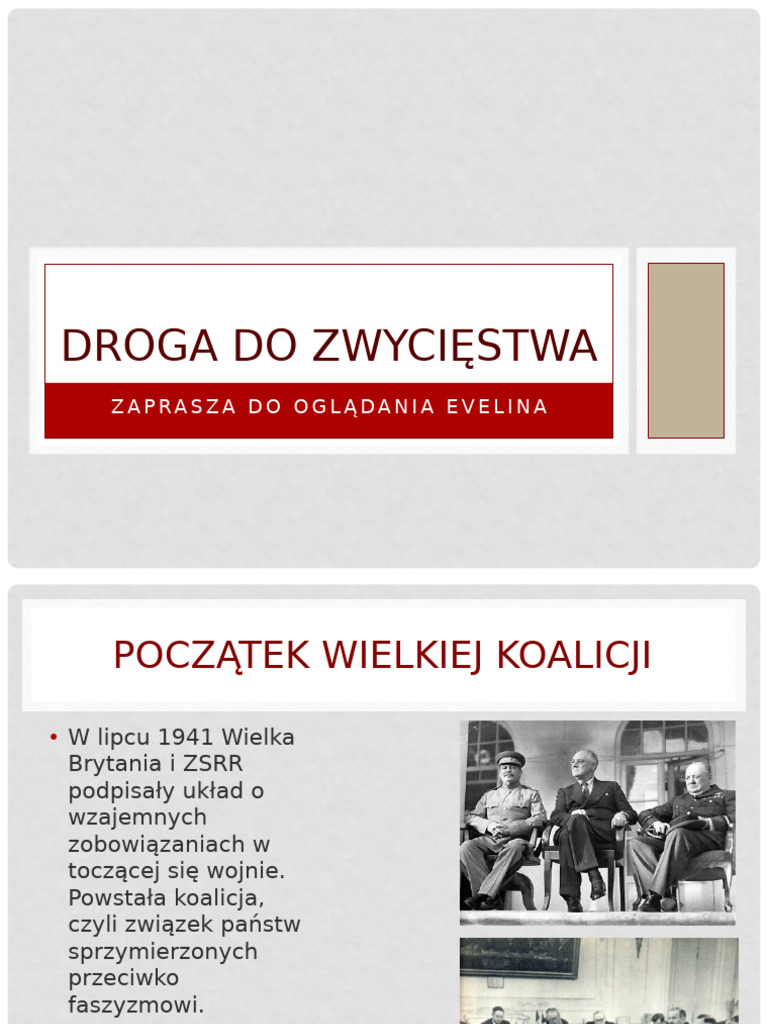 DROGA DO ZWYCIĘSTWA

ZAPRASZA DO OGLĄDANIA EVELINA

POCZĄTEK WIELKIEJ KOALICJI

• W lipcu 1941 Wielka Brytania i ZSRR podpisały układ o wzajemnych zobowiązaniach w toczącej się wojnie. Powstała koalicja, czyli związek państw sprzymierzonych przeciwko faszyzmowi.